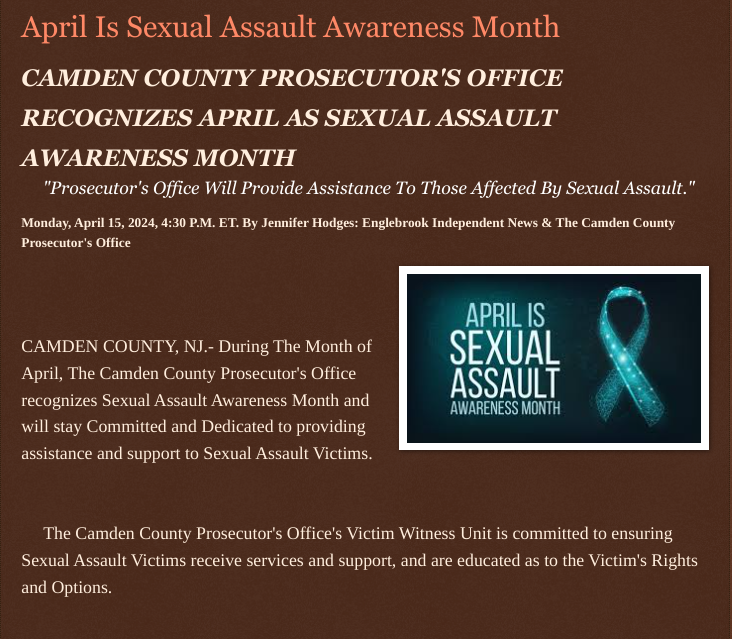 April Is Sexual Assault Awareness Month

CAMDEN COUNTY PROSECUTOR'S OFFICE RECOGNIZES APRIL AS SEXUAL ASSAULT AWARENESS MONTH

"Prosecutor's Office Will Provide Assistance To Those Affected By Sexual Assault."

Monday, April 15, 2024, 4:30 P.M. ET. By Jennifer Hodges: Englebrook Independent News & The Camden County Prosecutor's Office

APRIL IS SEXUAL ASSAULT AWARENESS MONTH

CAMDEN COUNTY, NJ.- During The Month of April, The Camden County Prosecutor's Office recognizes Sexual Assault Awareness Month and will stay Committed and Dedicated to providing assistance and support to Sexual Assault Victims.

The Camden County Prosecutor's Office's Victim Witness Unit is committed to ensuring Sexual Assault Victims receive services and support, and are educated as to the Victim's Rights and Options.